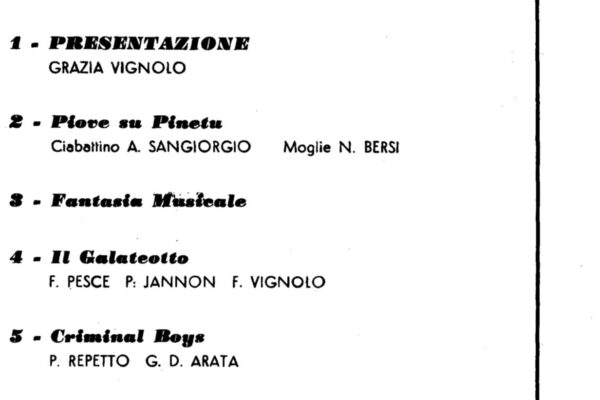 1 - PRESENTAZIONE
GRAZIA VIGNOLO

2 - Piove su Pinetu
Ciabattino A. SANGIORGIO Moglie N. BERSI

3 - Fantasia Musicale

4 - Il Galateotto
F. PESCE P: JANNON F. VIGNOLO

5 - Criminal Boys
P. REPETTO G. D. ARATA